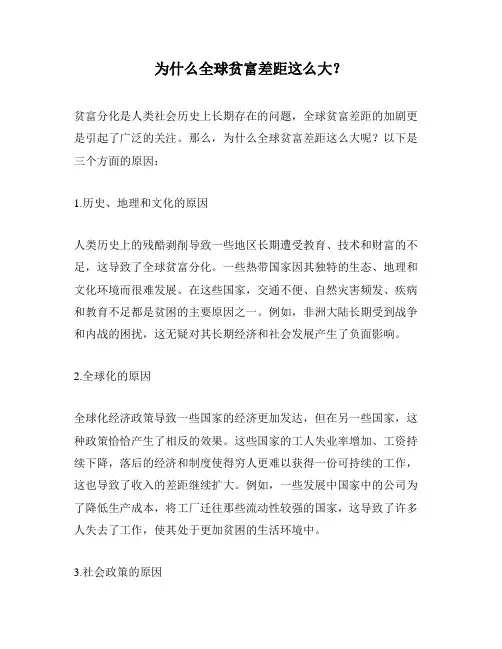 为什么全球贫富差距这么大？

贫富分化是人类社会历史上长期存在的问题，全球贫富差距的加剧更是引起了广泛的关注。那么，为什么全球贫富差距这么大呢？以下是三个方面的原因：

1.历史、地理和文化的原因

人类历史上的残酷剥削导致一些地区长期遭受教育、技术和财富的不足，这导致了全球贫富分化。一些热带国家因其独特的生态、地理和文化环境而很难发展。在这些国家，交通不便、自然灾害频发、疾病和教育不足都是贫困的主要原因之一。例如，非洲大陆长期受到战争和内战的困扰，这无疑对其长期经济和社会发展产生了负面影响。

2.全球化的原因

全球化经济政策导致一些国家的经济更加发达，但在另一些国家，这种政策恰恰产生了相反的效果。这些国家的工人失业率增加、工资持续下降，落后的经济和制度使得穷人更难以获得一份可持续的工作，这也导致了收入的差距继续扩大。例如，一些发展中国家中的公司为了降低生产成本，将工厂迁往那些流动性较强的国家，这导致了许多人失去了工作，使其处于更加贫困的生活环境中。

3.社会政策的原因